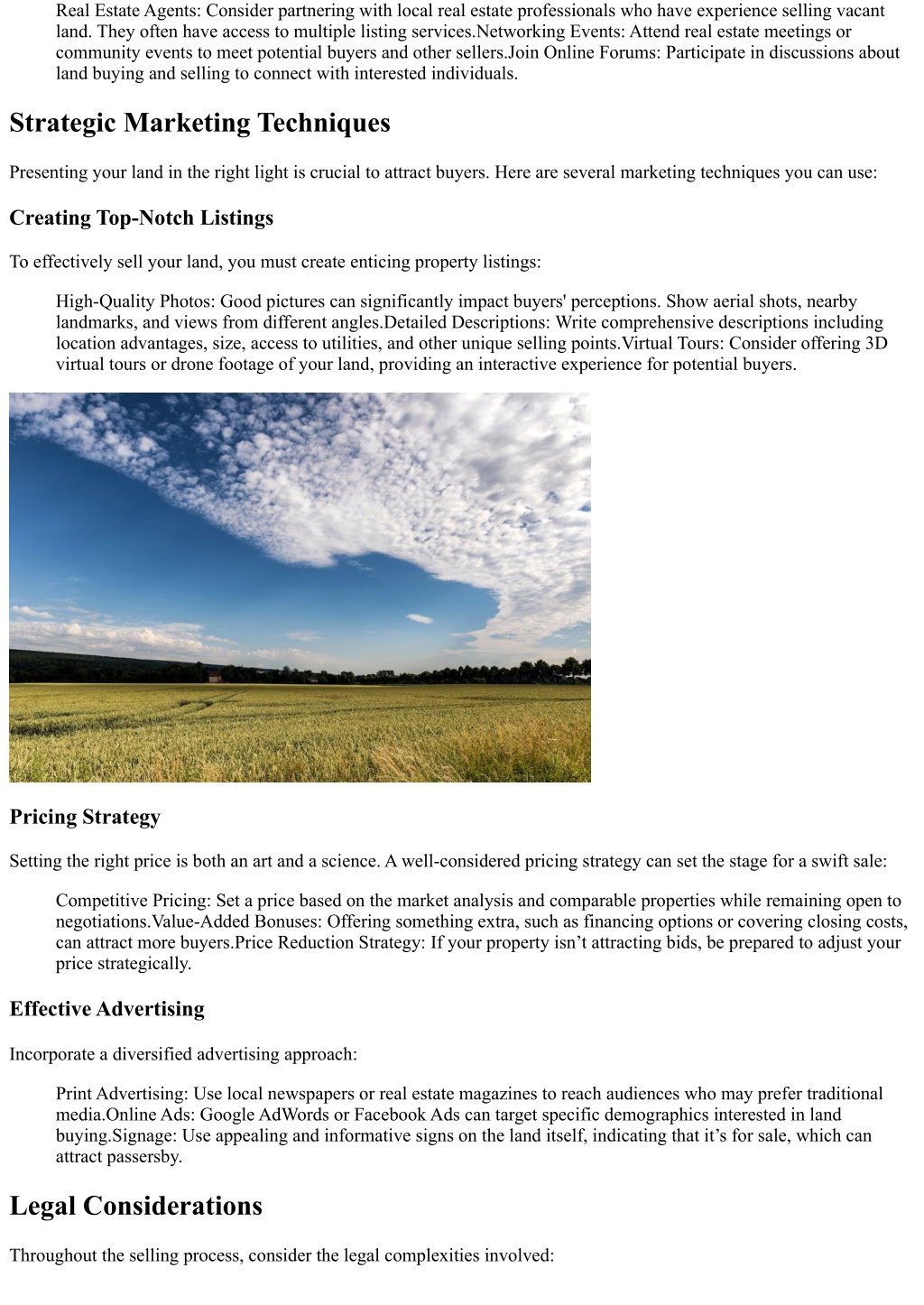 Real Estate Agents: Consider partnering with local real estate professionals who have experience selling vacant land. They often have access to multiple listing services.Networking Events: Attend real estate meetings or community events to meet potential buyers and other sellers.Join Online Forums: Participate in discussions about land buying and selling to connect with interested individuals.

Strategic Marketing Techniques

Presenting your land in the right light is crucial to attract buyers. Here are several marketing techniques you can use:

Creating Top-Notch Listings

To effectively sell your land, you must create enticing property listings:

High-Quality Photos: Good pictures can significantly impact buyers' perceptions. Show aerial shots, nearby landmarks, and views from different angles.Detailed Descriptions: Write comprehensive descriptions including location advantages, size, access to utilities, and other unique selling points.Virtual Tours: Consider offering 3D virtual tours or drone footage of your land, providing an interactive experience for potential buyers.

Pricing Strategy

Setting the right price is both an art and a science. A well-considered pricing strategy can set the stage for a swift sale:

Competitive Pricing: Set a price based on the market analysis and comparable properties while remaining open to negotiations.Value-Added Bonuses: Offering something extra, such as financing options or covering closing costs, can attract more buyers.Price Reduction Strategy: If your property isn’t attracting bids, be prepared to adjust your price strategically.

Effective Advertising

Incorporate a diversified advertising approach:

Print Advertising: Use local newspapers or real estate magazines to reach audiences who may prefer traditional media.Online Ads: Google AdWords or Facebook Ads can target specific demographics interested in land buying.Signage: Use appealing and informative signs on the land itself, indicating that it’s for sale, which can attract passersby.

Legal Considerations

Throughout the selling process, consider the legal complexities involved: